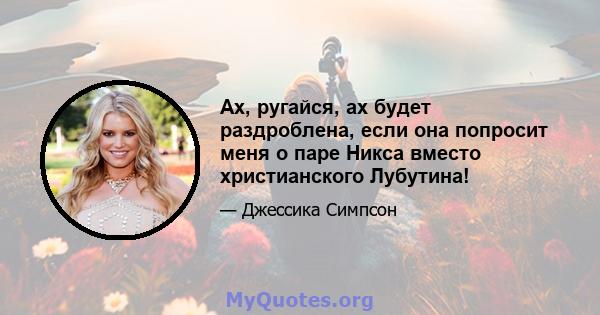 Ах, ругайся, ах будет раздроблена, если она попросит меня о паре Никса вместо христианского Лубутина!

— Джессика Симпсон

MyQuotes.org